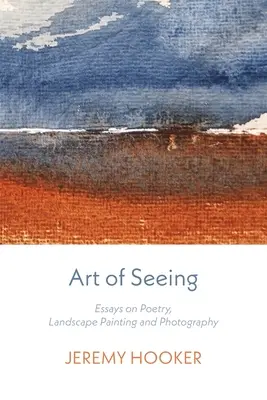 Art of Seeing

Essays on Poetry,
Landscape Painting and Photography

JEREMY HOOKER